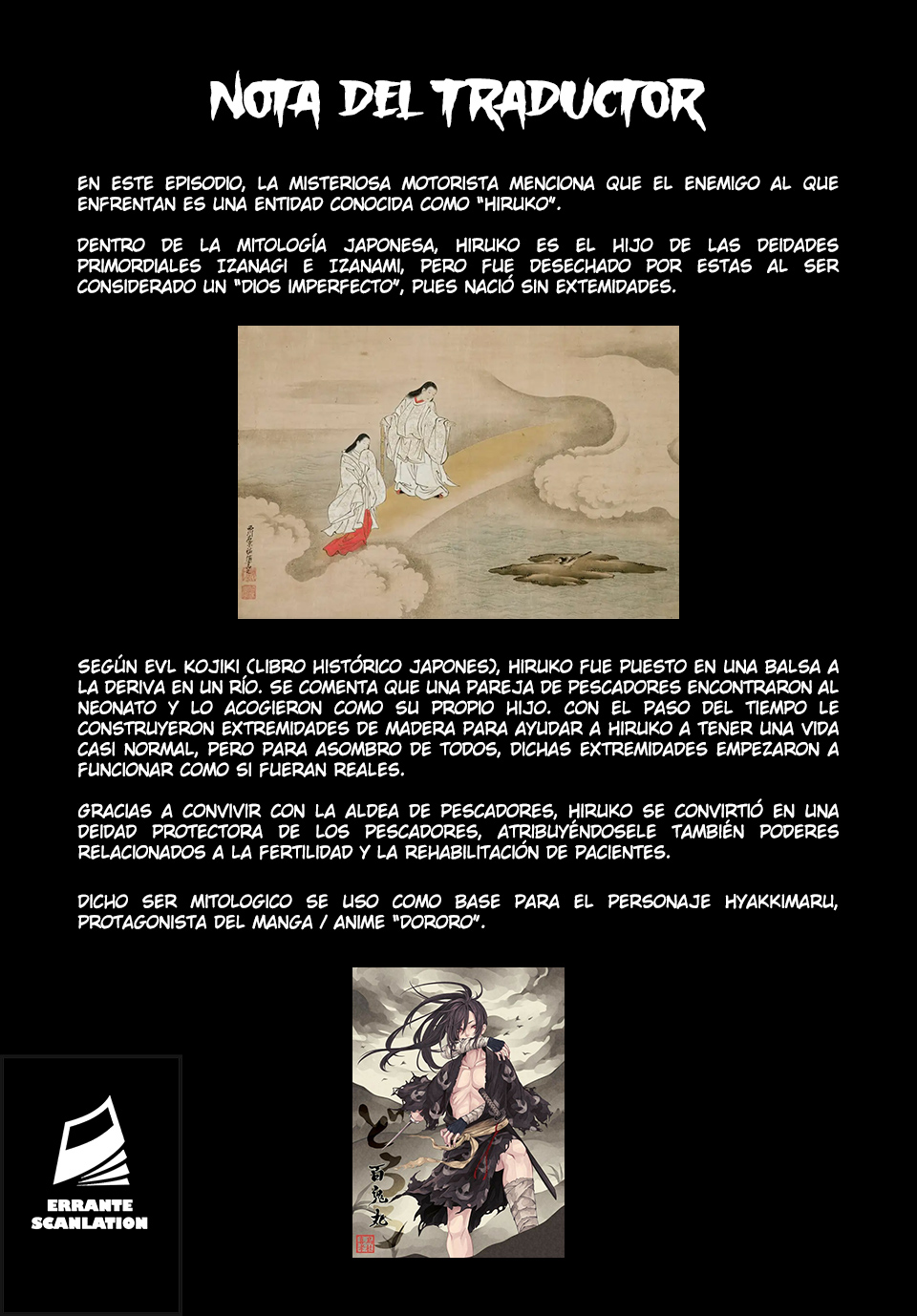 NOTA DEL TRADUCTOR

EN ESTE EPISODIO, LA MISTERIOSA MOTORISTA MENCIONA QUE EL ENEMIGO AL QUE ENFRENTAN ES UNA ENTIDAD CONOCIDA COMO "HIRUKO".

DENTRO DE LA MITOLOGÍA JAPONESA, HIRUKO ES EL HIJO DE LAS DEIDADES PRIMORDIALES IZANAGI E IZANAMI, PERO FUE DESECHADO POR ESTAS AL SER CONSIDERADO UN "DIOS IMPERFECTO", PUES NACIÓ SIN EXTEMIDADES.

SEGÚN EVL KOJIKI (LIBRO HISTÓRICO JAPONES), HIRUKO FUE PUESTO EN UNA BALSA A LA DERIVA EN UN RÍO. SE COMENTA QUE UNA PAREJA DE PESCADORES ENCONTRARON AL NEONATO Y LO ACOGIERON COMO SU PROPIO HIJO. CON EL PASO DEL TIEMPO LE CONSTRUYERON EXTREMIDADES DE MADERA PARA AYUDAR A HIRUKO A TENER UNA VIDA CASI NORMAL, PERO PARA ASOMBRO DE TODOS, DICHAS EXTREMIDADES EMPEZARON A FUNCIONAR COMO SI FUERAN REALES.

GRACIAS A CONVIVIR CON LA ALDEA DE PESCADORES, HIRUKO SE CONVIRTIÓ EN UNA DEIDAD PROTECTORA DE LOS PESCADORES, ATRIBUYÉNDOSELE TAMBIÉN PODERES RELACIONADOS A LA FERTILIDAD Y LA REHABILITACIÓN DE PACIENTES.

DICHO SER MITOLOGICO SE USO COMO BASE PARA EL PERSONAJE HYAKKIMARU, PROTAGONISTA DEL MANGA / ANIME "DORORO".

どろろ
百鬼丸

ERRANTE SCANLATION